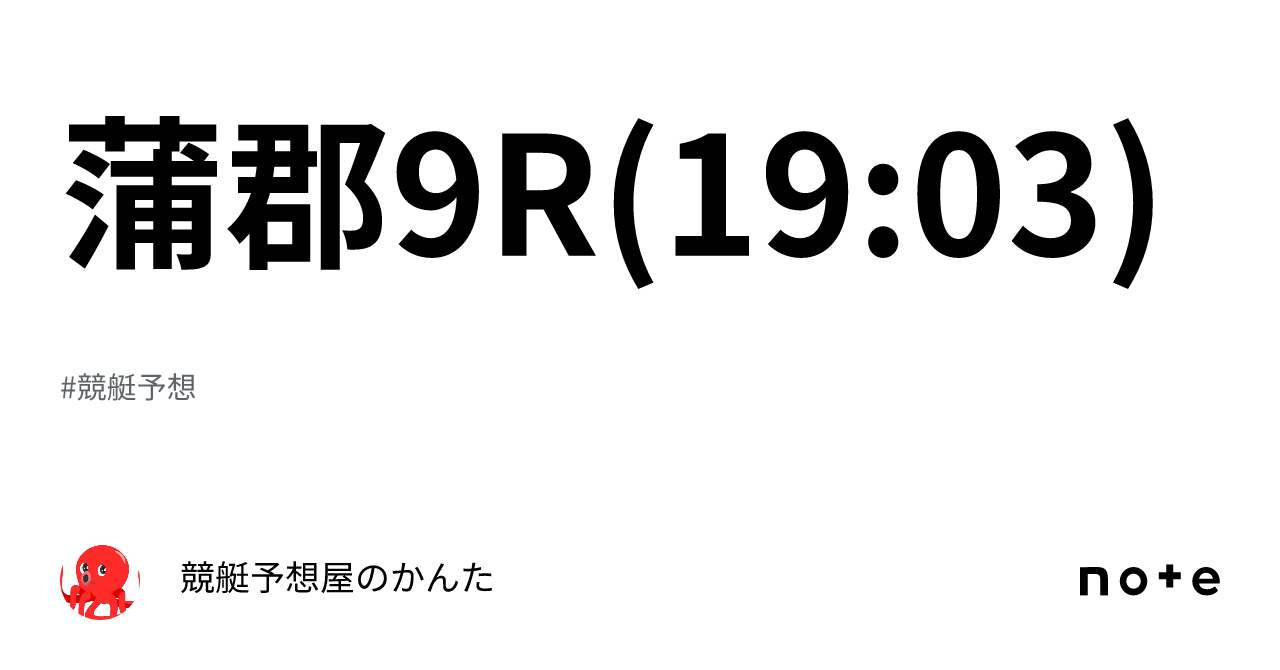 蒲郡9R(19:03)

#競艇予想

競艇予想屋のかんた

note